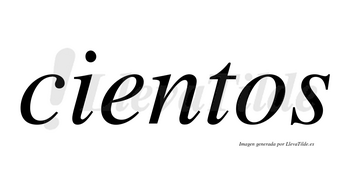 cientos

LlevaTilde

Imagen generada por LlevaTilde.es